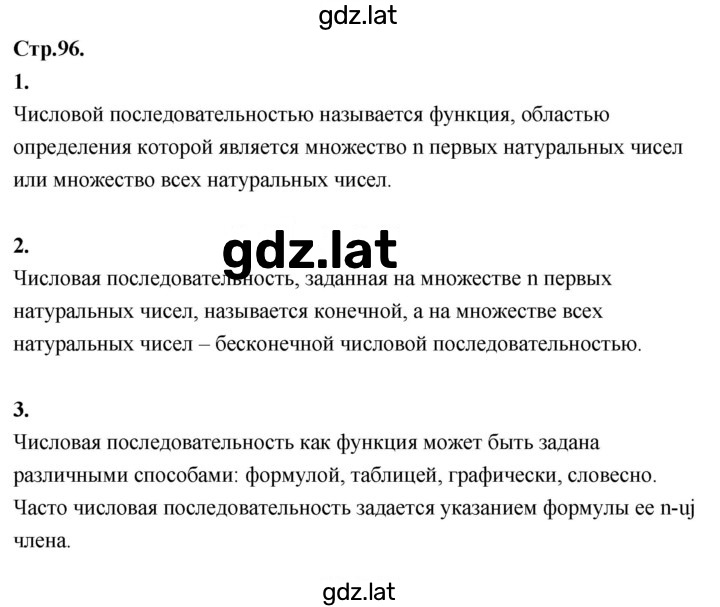 gdz.lat

Стр.96.

1.

Числовой последовательностью называется функция, областью определения которой является множество n первых натуральных чисел или множество всех натуральных чисел.

2.

gdz.lat

Числовая последовательность, заданная на множестве n первых натуральных чисел, называется конечной, а на множестве всех натуральных чисел – бесконечной числовой последовательностью.

3.

Числовая последовательность как функция может быть задана различными способами: формулой, таблицей, графически, словесно. Часто числовая последовательность задается указанием формулы ее n-uj члена.

gdz.lat